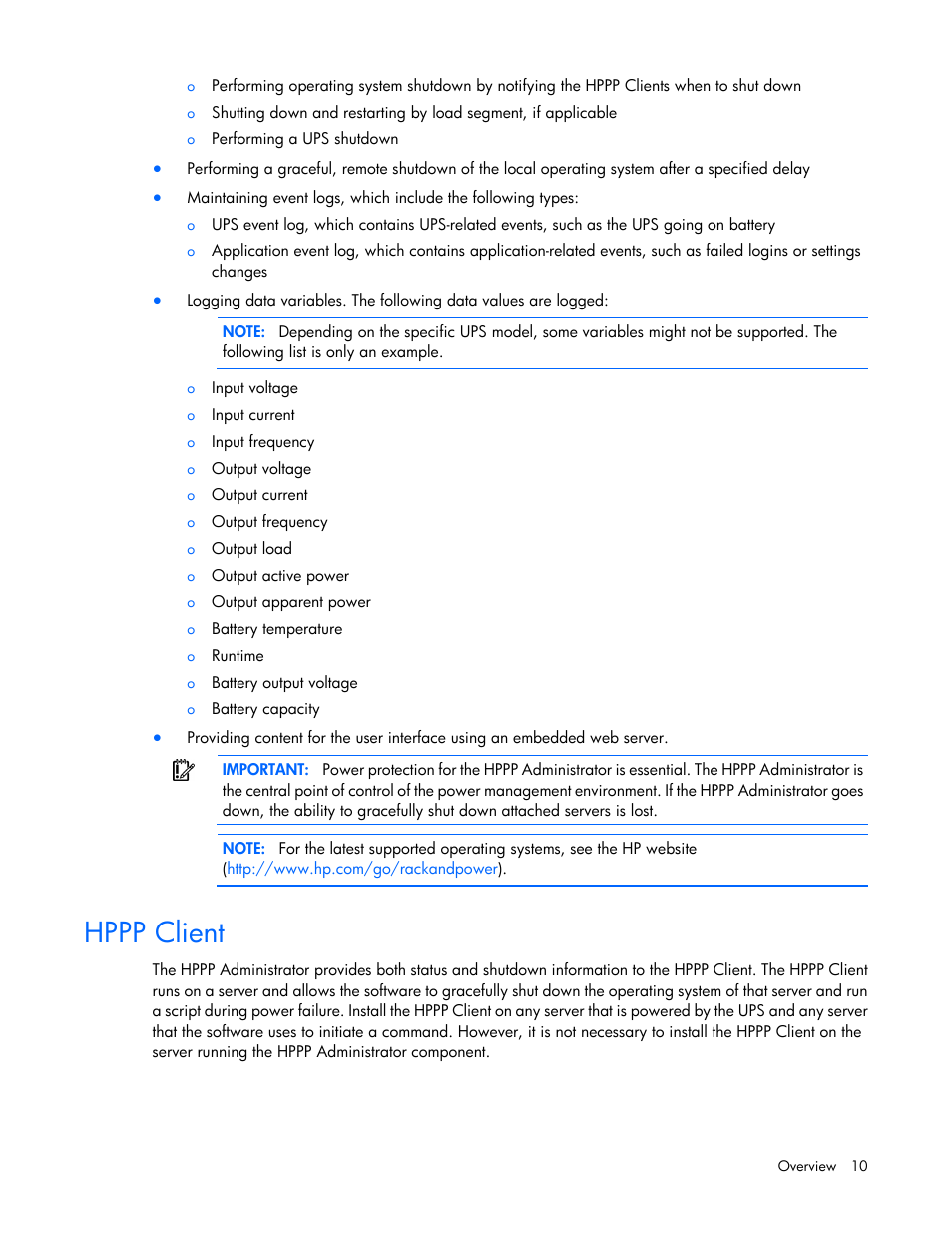 o Performing operating system shutdown by notifying the HPPP Clients when to shut down
o Shutting down and restarting by load segment, if applicable
o Performing a UPS shutdown

• Performing a graceful, remote shutdown of the local operating system after a specified delay
• Maintaining event logs, which include the following types:
o UPS event log, which contains UPS-related events, such as the UPS going on battery
o Application event log, which contains application-related events, such as failed logins or settings changes
• Logging data variables. The following data values are logged:

NOTE: Depending on the specific UPS model, some variables might not be supported. The following list is only an example.

o Input voltage
o Input current
o Input frequency
o Output voltage
o Output current
o Output frequency
o Output load
o Output active power
o Output apparent power
o Battery temperature
o Runtime
o Battery output voltage
o Battery capacity
• Providing content for the user interface using an embedded web server.

IMPORTANT: Power protection for the HPPP Administrator is essential. The HPPP Administrator is the central point of control of the power management environment. If the HPPP Administrator goes down, the ability to gracefully shut down attached servers is lost.

NOTE: For the latest supported operating systems, see the HP website (http://www.hp.com/go/rackandpower).

HPPP Client

The HPPP Administrator provides both status and shutdown information to the HPPP Client. The HPPP Client runs on a server and allows the software to gracefully shut down the operating system of that server and run a script during power failure. Install the HPPP Client on any server that is powered by the UPS and any server that the software uses to initiate a command. However, it is not necessary to install the HPPP Client on the server running the HPPP Administrator component.

Overview 10